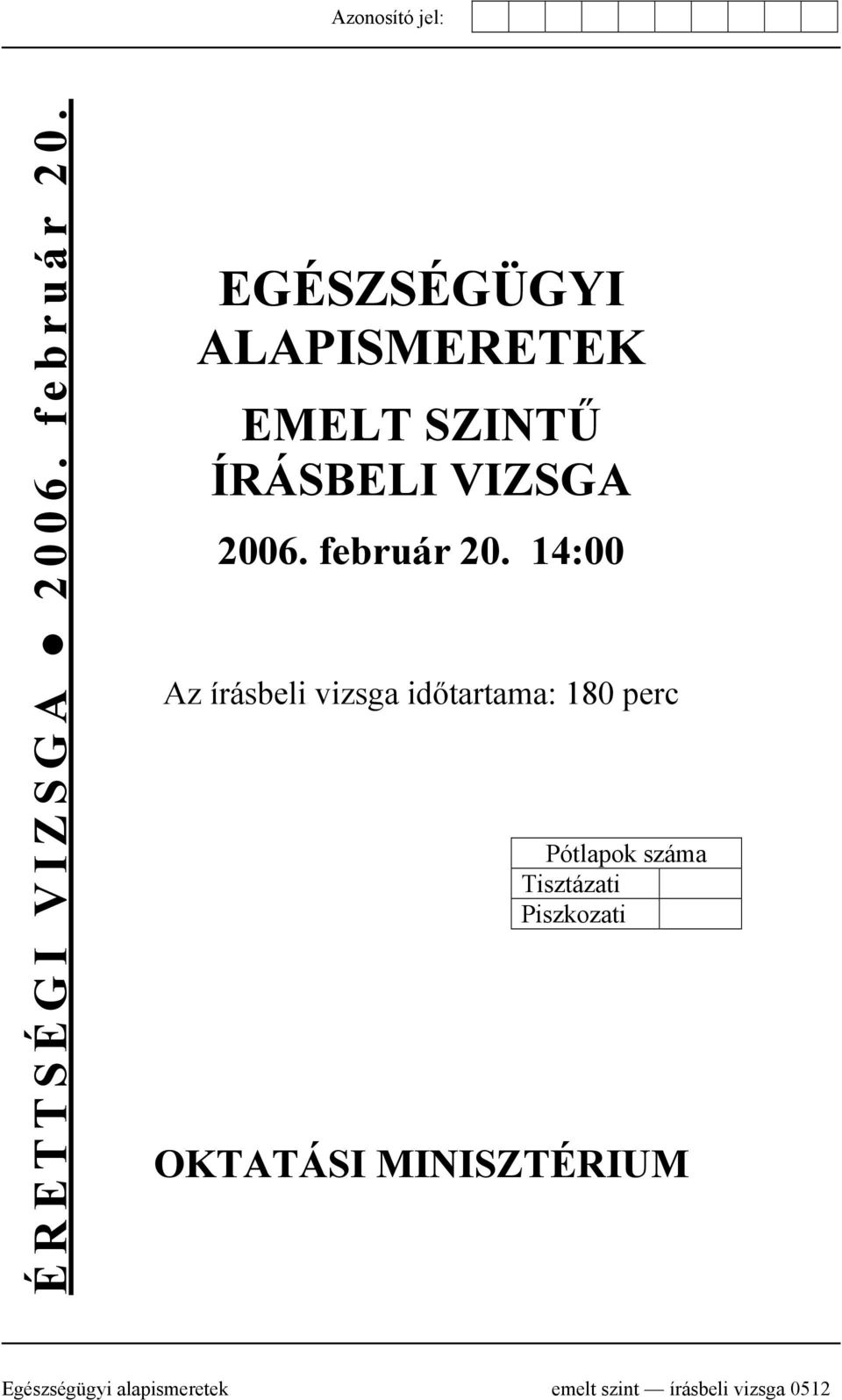 Azonosító jel:

ÉRETTSÉGI VIZSGA ● 2006. február 20.

EGÉSZSÉGÜGYI ALAPISMERETEK

EMELT SZINTŰ ÍRÁSBELI VIZSGA

2006. február 20. 14:00

Az írásbeli vizsga időtartama: 180 perc

| Pótlapok száma | |
|---|---|
| Tisztázati | |
| Piszkozati | |

OKTATÁSI MINISZTÉRIUM

Egészségügyi alapismeretek emelt szint — írásbeli vizsga 0512